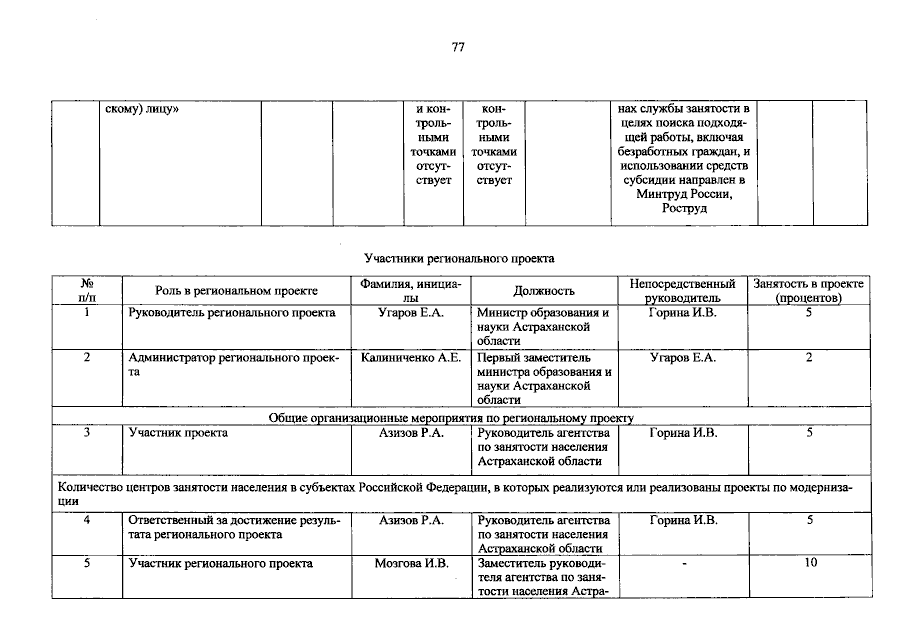 77

|  | скому) лицу» |  |  | и контрольными точками отсутствует | контрольными точками отсутствует |  | нах службы занятости в целях поиска подходящей работы, включая безработных граждан, и использовании средств субсидии направлен в Минтруд России, Роструд |  |  |
|---|---|---|---|---|---|---|---|---|---|

Участники регионального проекта

| № п/п | Роль в региональном проекте | Фамилия, инициалы | Должность | Непосредственный руководитель | Занятость в проекте (процентов) |
|---|---|---|---|---|---|
| 1 | Руководитель регионального проекта | Угаров Е.А. | Министр образования и науки Астраханской области | Горина И.В. | 5 |
| 2 | Администратор регионального проекта | Калиниченко А.Е. | Первый заместитель министра образования и науки Астраханской области | Угаров Е.А. | 2 |
| Общие организационные мероприятия по региональному проекту |  |  |  |  |  |
| 3 | Участник проекта | Азизов Р.А. | Руководитель агентства по занятости населения Астраханской области | Горина И.В. | 5 |
| Количество центров занятости населения в субъектах Российской Федерации, в которых реализуются или реализованы проекты по модернизации |  |  |  |  |  |
| 4 | Ответственный за достижение результата регионального проекта | Азизов Р.А. | Руководитель агентства по занятости населения Астраханской области | Горина И.В. | 5 |
| 5 | Участник регионального проекта | Мозгова И.В. | Заместитель руководителя агентства по занятости населения Астра- | - | 10 |